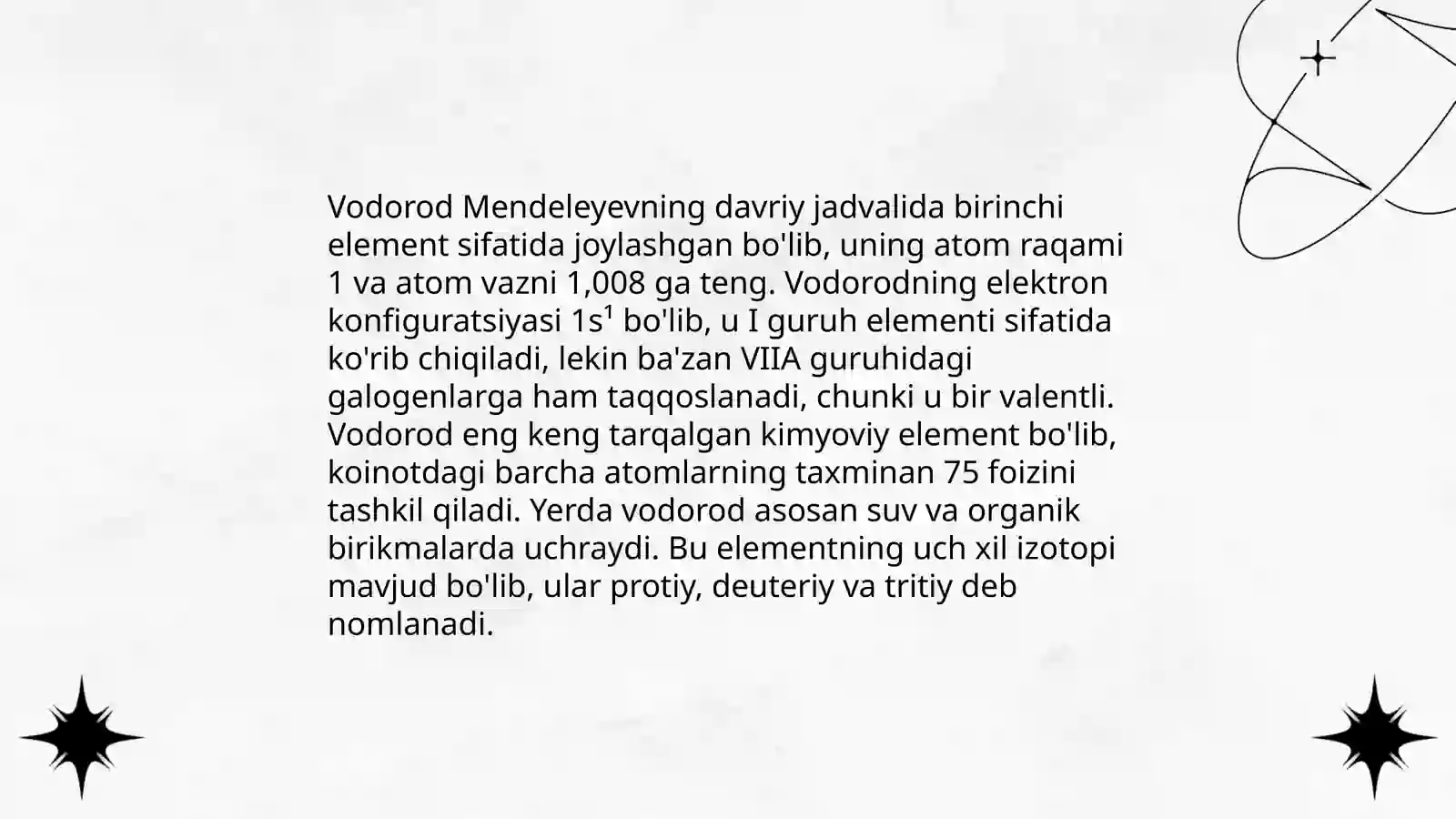 Vodorod Mendeleyevning davriy jadvalida birinchi element sifatida joylashgan bo'lib, uning atom raqami 1 va atom vazni 1,008 ga teng. Vodorodning elektron konfiguratsiyasi $1s^1$ bo'lib, u I guruh elementi sifatida ko'rib chiqiladi, lekin ba'zan VIIA guruhidagi galogenlarga ham taqqoslanadi, chunki u bir valentli. Vodorod eng keng tarqalgan kimyoviy element bo'lib, koinotdagi barcha atomlarning taxminan 75 foizini tashkil qiladi. Yerda vodorod asosan suv va organik birikmalarda uchraydi. Bu elementning uch xil izotopi mavjud bo'lib, ular protiy, deuteriy va tritiy deb nomlanadi.